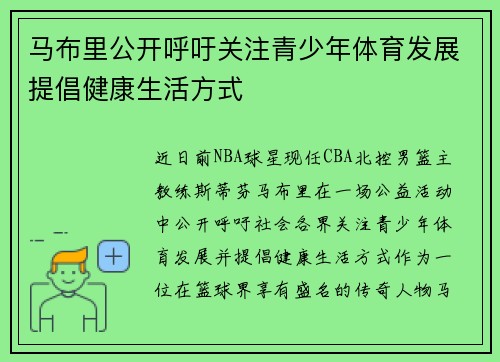 马布里公开呼吁关注青少年体育发展提倡健康生活方式

近日前NBA球星现任CBA北控男篮主教练斯蒂芬马布里在一场公益活动中公开呼吁社会各界关注青少年体育发展并提倡健康生活方式作为一位在篮球界享有盛名的传奇人物马